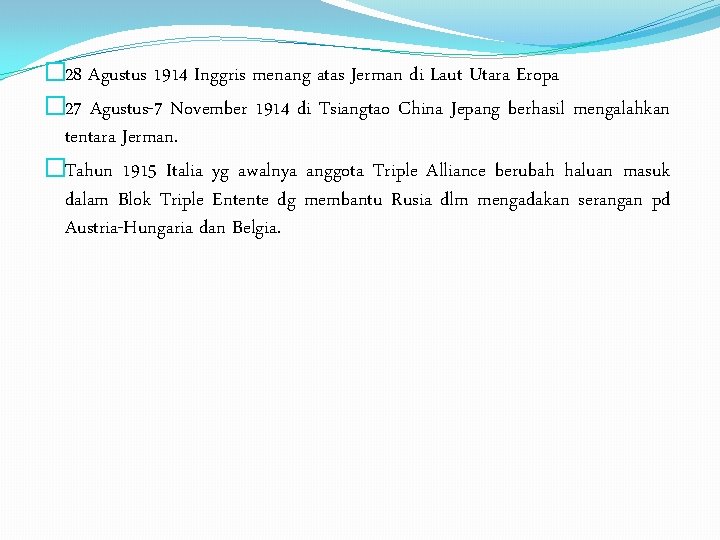 28 Agustus 1914 Inggris menang atas Jerman di Laut Utara Eropa

27 Agustus-7 November 1914 di Tsiangtao China Jepang berhasil mengalahkan tentara Jerman.

Tahun 1915 Italia yg awalnya anggota Triple Alliance berubah haluan masuk dalam Blok Triple Entente dg membantu Rusia dlm mengadakan serangan pd Austria-Hungaria dan Belgia.